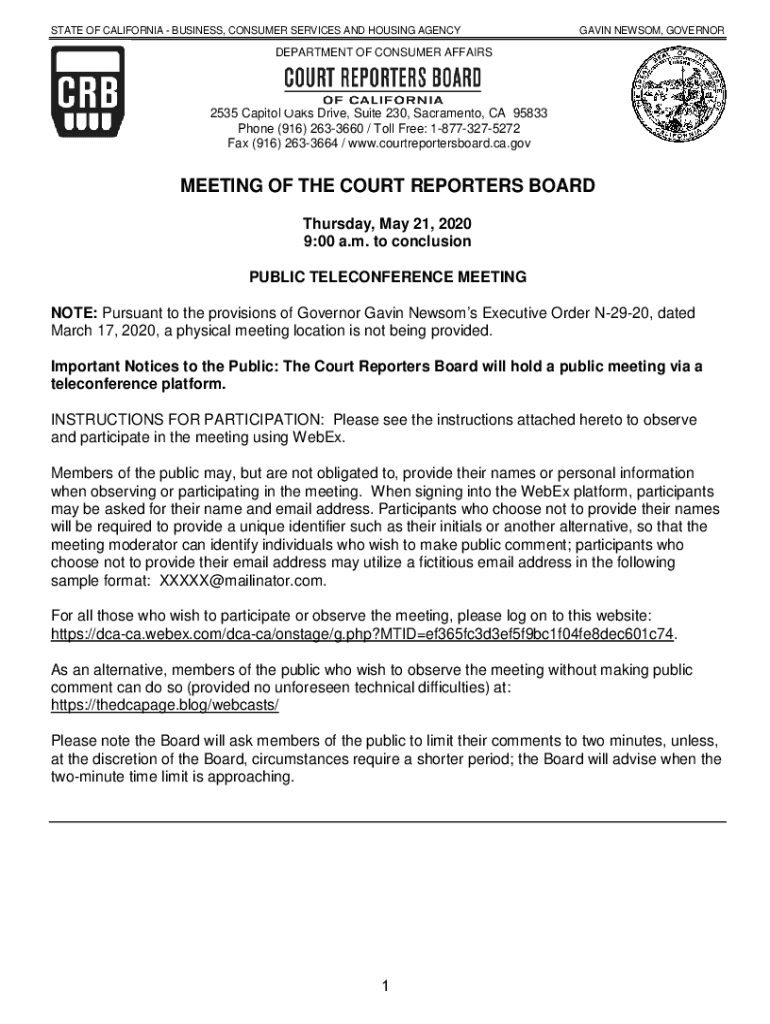 STATE OF CALIFORNIA - BUSINESS, CONSUMER SERVICES AND HOUSING AGENCY

GAVIN NEWSOM, GOVERNOR

CRB

DEPARTMENT OF CONSUMER AFFAIRS

COURT REPORTERS BOARD

OF CALIFORNIA

2535 Capitol Oaks Drive, Suite 230, Sacramento, CA 95833
Phone (916) 263-3660 / Toll Free: 1-877-327-5272
Fax (916) 263-3664 / www.courtreportersboard.ca.gov

MEETING OF THE COURT REPORTERS BOARD

Thursday, May 21, 2020
9:00 a.m. to conclusion

PUBLIC TELECONFERENCE MEETING

NOTE: Pursuant to the provisions of Governor Gavin Newsom's Executive Order N-29-20, dated March 17, 2020, a physical meeting location is not being provided.

Important Notices to the Public: The Court Reporters Board will hold a public meeting via a teleconference platform.

INSTRUCTIONS FOR PARTICIPATION: Please see the instructions attached hereto to observe and participate in the meeting using WebEx.

Members of the public may, but are not obligated to, provide their names or personal information when observing or participating in the meeting. When signing into the WebEx platform, participants may be asked for their name and email address. Participants who choose not to provide their names will be required to provide a unique identifier such as their initials or another alternative, so that the meeting moderator can identify individuals who wish to make public comment; participants who choose not to provide their email address may utilize a fictitious email address in the following sample format: XXXXX@mailinator.com.

For all those who wish to participate or observe the meeting, please log on to this website: https://dca-ca.webex.com/dca-ca/onstage/g.php?MTID=ef365fc3d3ef5f9bc1f04fe8dec601c74.

As an alternative, members of the public who wish to observe the meeting without making public comment can do so (provided no unforeseen technical difficulties) at: https://thedcapage.blog/webcasts/

Please note the Board will ask members of the public to limit their comments to two minutes, unless, at the discretion of the Board, circumstances require a shorter period; the Board will advise when the two-minute time limit is approaching.

1